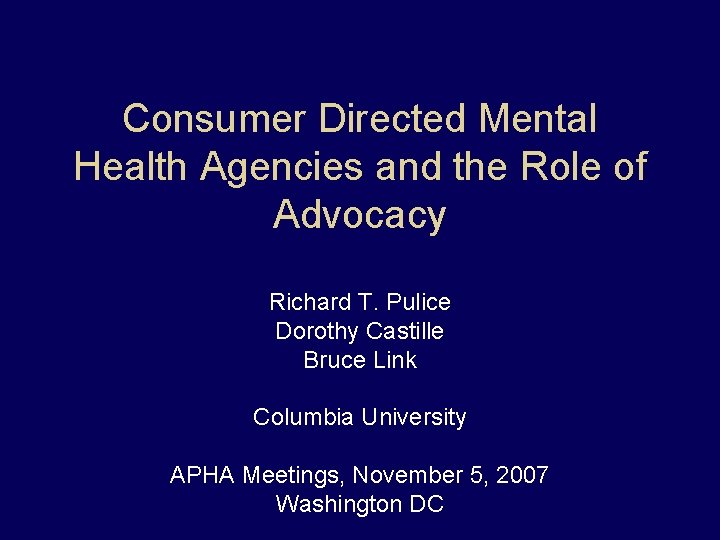 Consumer Directed Mental Health Agencies and the Role of Advocacy

Richard T. Pulice
Dorothy Castille
Bruce Link

Columbia University

APHA Meetings, November 5, 2007
Washington DC